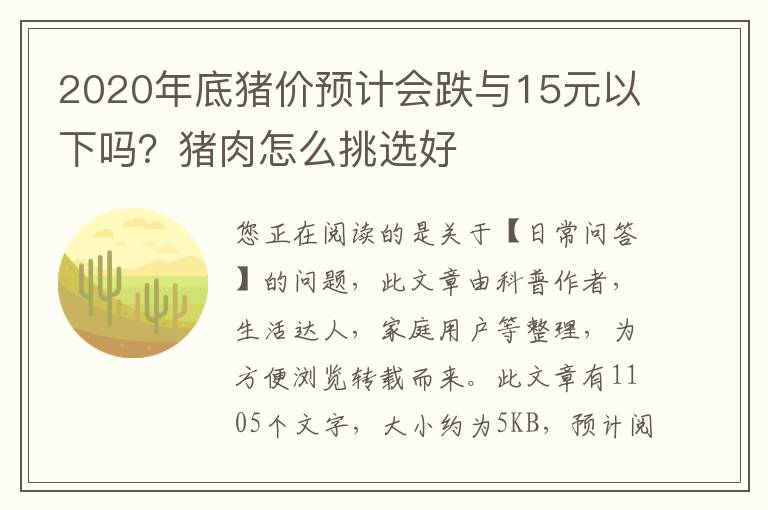 2020年底猪价预计会跌与15元以下吗？猪肉怎么挑选好

您正在阅读的是关于【日常问答】的问题，此文章由科普作者，生活达人，家庭用户等整理，为方便浏览转载而来。此文章有1105个文字，大小约为5KB，预计阅